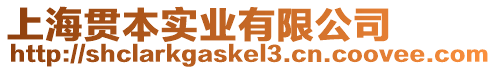 上海贯本实业有限公司
http://shclarkgaskel3.cn.coovee.com